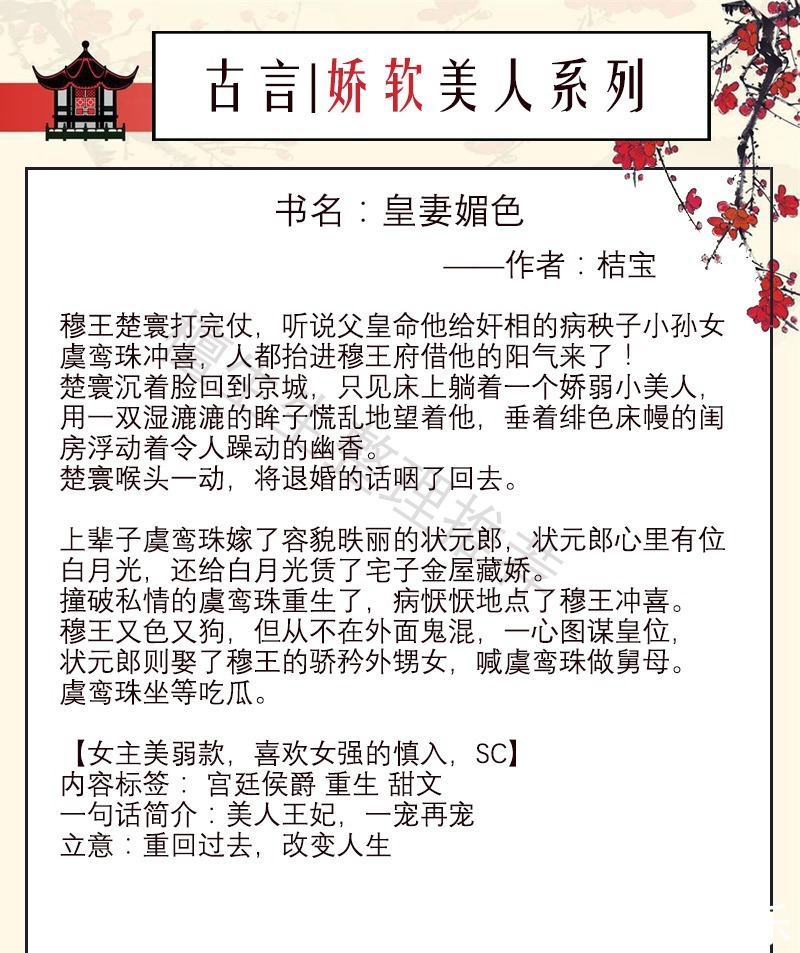 古言|娇软美人系列

书名：皇妻媚色

——作者：桔宝

穆王楚寰打完仗，听说父皇命他给奸相的病秧子小孙女虞鸾珠冲喜，人都抬进穆王府借他的阳气来了！
楚寰沉着脸回到京城，只见床上躺着一个娇弱小美人，用一双湿漉漉的眸子慌乱地望着他，垂着绯色床幔的闺房浮动着令人躁动的幽香。
楚寰喉头一动，将退婚的话咽了回去。

上辈子虞鸾珠嫁了容貌昳丽的状元郎，状元郎心里有位白月光，还给白月光赁了宅子金屋藏娇。
撞破私情的虞鸾珠重生了，病恹恹地点了穆王冲喜。
穆王又色又狗，但从不在外面鬼混，一心图谋皇位，状元郎则娶了穆王的骄矜外甥女，喊虞鸾珠做舅母。
虞鸾珠坐等吃瓜。

【女主美弱款，喜欢女强的慎入，SC】
内容标签： 宫廷侯爵 重生 甜文
一句话简介：美人王妃，一宠再宠
立意：重回过去，改变人生